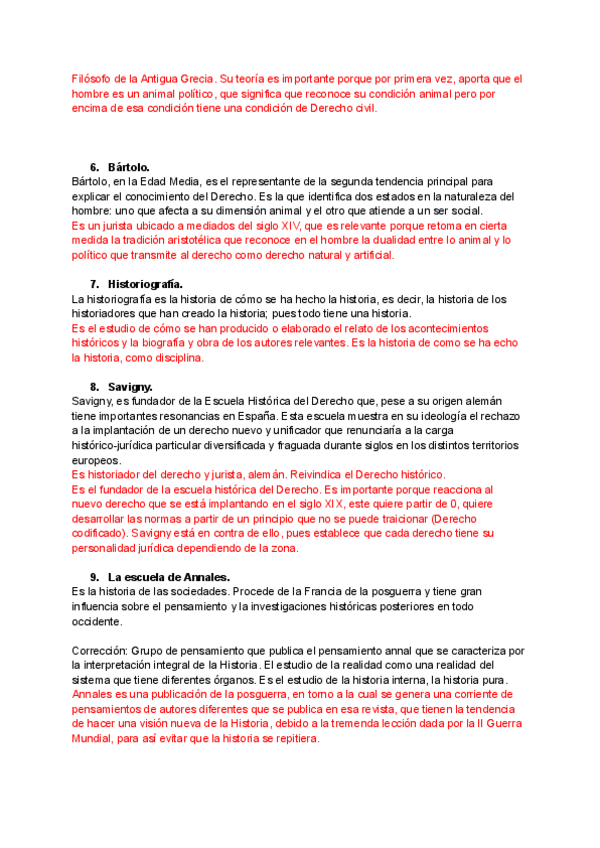 Filósofo de la Antigua Grecia. Su teoría es importante porque por primera vez, aporta que el hombre es un animal político, que significa que reconoce su condición animal pero por encima de esa condición tiene una condición de Derecho civil.

6. Bártolo.
Bártolo, en la Edad Media, es el representante de la segunda tendencia principal para explicar el conocimiento del Derecho. Es la que identifica dos estados en la naturaleza del hombre: uno que afecta a su dimensión animal y el otro que atiende a un ser social.
Es un jurista ubicado a mediados del siglo XIV, que es relevante porque retoma en cierta medida la tradición aristotélica que reconoce en el hombre la dualidad entre lo animal y lo político que transmite al derecho como derecho natural y artificial.

7. Historiografía.
La historiografía es la historia de cómo se ha hecho la historia, es decir, la historia de los historiadores que han creado la historia; pues todo tiene una historia.
Es el estudio de cómo se han producido o elaborado el relato de los acontecimientos históricos y la biografía y obra de los autores relevantes. Es la historia de como se ha echo la historia, como disciplina.

8. Savigny.
Savigny, es fundador de la Escuela Histórica del Derecho que, pese a su origen alemán tiene importantes resonancias en España. Esta escuela muestra en su ideología el rechazo a la implantación de un derecho nuevo y unificador que renunciaría a la carga histórico-jurídica particular diversificada y fraguada durante siglos en los distintos territorios europeos.
Es historiador del derecho y jurista, alemán. Reivindica el Derecho histórico.
Es el fundador de la escuela histórica del Derecho. Es importante porque reacciona al nuevo derecho que se está implantando en el siglo XIX, este quiere partir de 0, quiere desarrollar las normas a partir de un principio que no se puede traicionar (Derecho codificado). Savigny está en contra de ello, pues establece que cada derecho tiene su personalidad jurídica dependiendo de la zona.

9. La escuela de Annales.
Es la historia de las sociedades. Procede de la Francia de la posguerra y tiene gran influencia sobre el pensamiento y la investigaciones históricas posteriores en todo occidente.

Corrección: Grupo de pensamiento que publica el pensamiento annal que se caracteriza por la interpretación integral de la Historia. El estudio de la realidad como una realidad del sistema que tiene diferentes órganos. Es el estudio de la historia interna, la historia pura.
Annales es una publicación de la posguerra, en torno a la cual se genera una corriente de pensamientos de autores diferentes que se publica en esa revista, que tienen la tendencia de hacer una visión nueva de la Historia, debido a la tremenda lección dada por la II Guerra Mundial, para así evitar que la historia se repitiera.